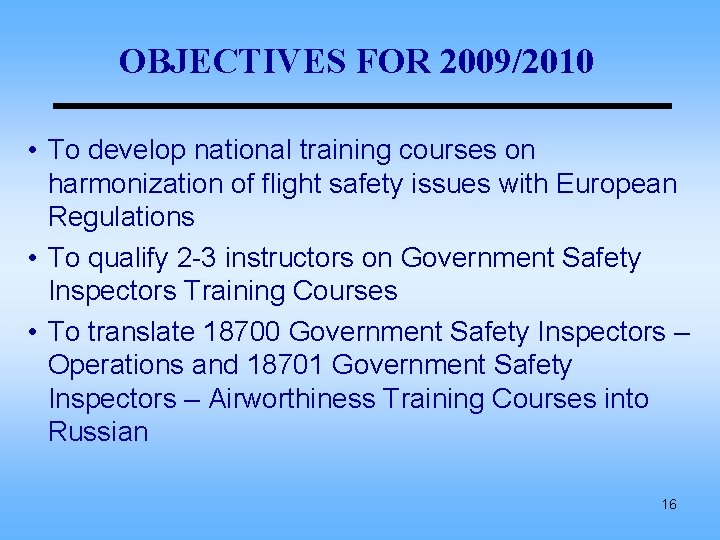 OBJECTIVES FOR 2009/2010

• To develop national training courses on harmonization of flight safety issues with European Regulations

• To qualify 2-3 instructors on Government Safety Inspectors Training Courses

• To translate 18700 Government Safety Inspectors – Operations and 18701 Government Safety Inspectors – Airworthiness Training Courses into Russian

16